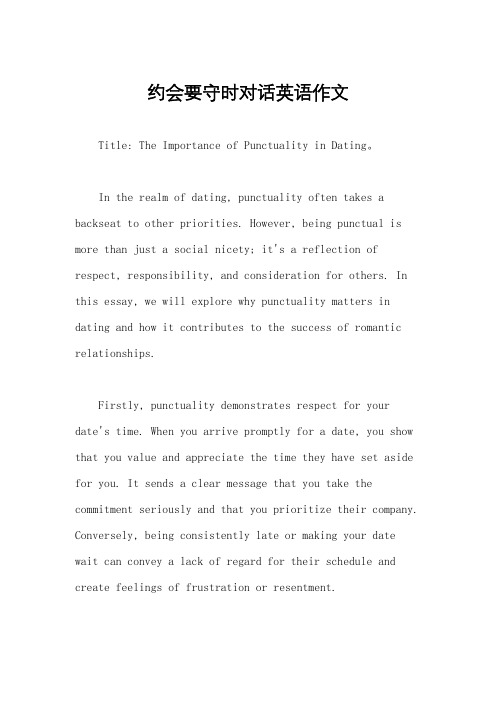 约会要守时对话英语作文

Title: The Importance of Punctuality in Dating。

In the realm of dating, punctuality often takes a backseat to other priorities. However, being punctual is more than just a social nicety; it's a reflection of respect, responsibility, and consideration for others. In this essay, we will explore why punctuality matters in dating and how it contributes to the success of romantic relationships.

Firstly, punctuality demonstrates respect for your date's time. When you arrive promptly for a date, you show that you value and appreciate the time they have set aside for you. It sends a clear message that you take the commitment seriously and that you prioritize their company. Conversely, being consistently late or making your date wait can convey a lack of regard for their schedule and create feelings of frustration or resentment.